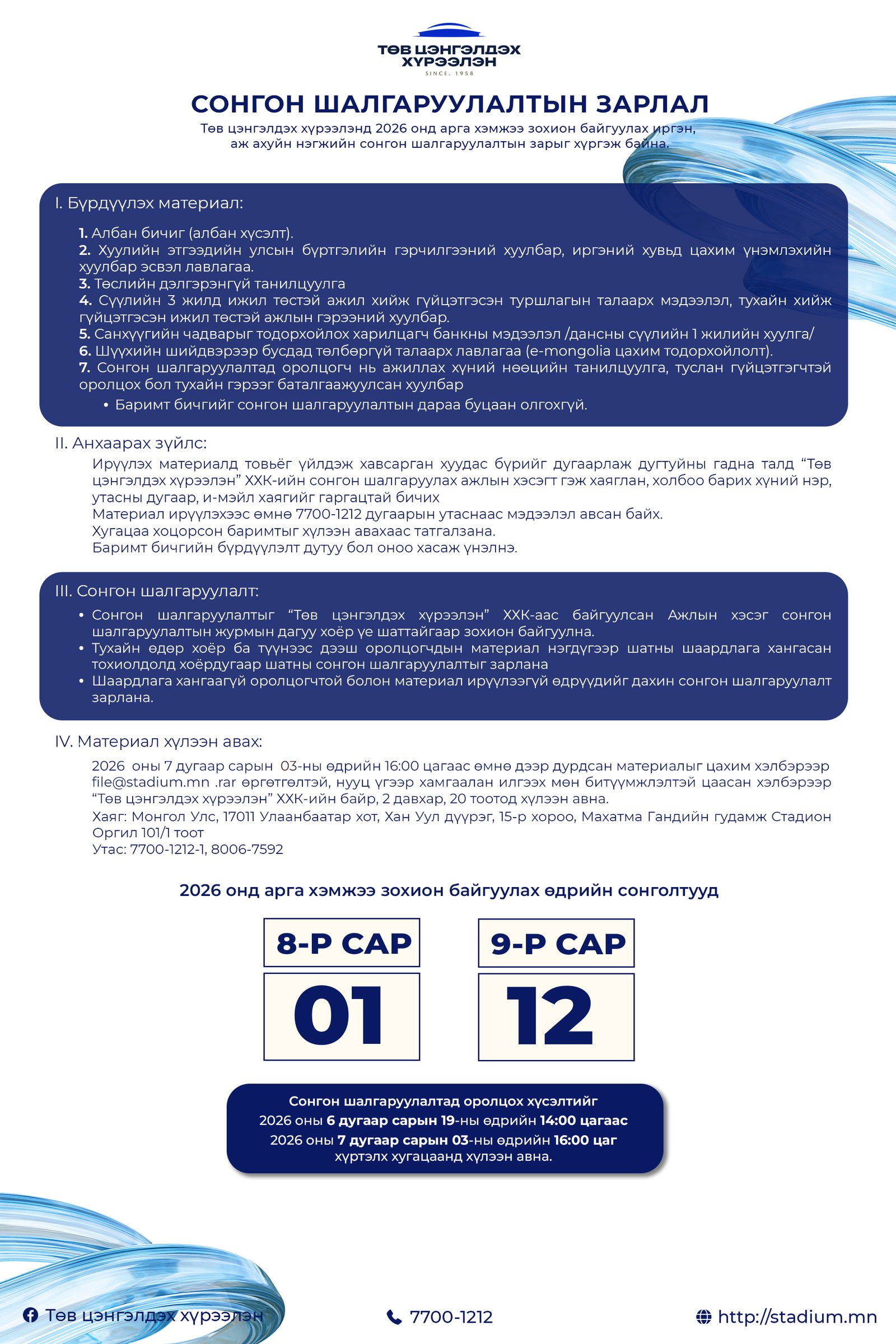 ТӨВ ЦЭНГЭЛДЭХ ХҮРЭЭЛЭН
SINCE. 1958

СОНГОН ШАЛГАРУУЛАЛТЫН ЗАРЛАЛ

Төв цэнгэлдэх хүрээлэнд 2026 онд арга хэмжээ зохион байгуулах иргэн, аж ахуйн нэгжийн сонгон шалгаруулалтын зарыг хүргэж байна.

I. Бүрдүүлэх материал:

1. Албан бичиг (албан хүсэлт).
2. Хуулийн этгээдийн улсын бүртгэлийн гэрчилгээний хуулбар, иргэний хувьд цахим үнэмлэхийн хуулбар эсвэл лавлагаа.
3. Төслийн дэлгэрэнгүй танилцуулга
4. Сүүлийн 3 жилд ижил төстэй ажил хийж гүйцэтгэсэн туршлагын талаарх мэдээлэл, тухайн хийж гүйцэтгэсэн ижил төстэй ажлын гэрээний хуулбар.
5. Санхүүгийн чадварыг тодорхойлох харилцагч банкны мэдээлэл /дансны сүүлийн 1 жилийн хуулга/
6. Шүүхийн шийдвэрээр бусдад төлбөргүй талаарх лавлагаа (e-mongolia цахим тодорхойлолт).
7. Сонгон шалгаруулалтад оролцогч нь ажиллах хүний нөөцийн танилцуулга, туслан гүйцэтгэгчтэй оролцох бол тухайн гэрээг баталгаажуулсан хуулбар
• Баримт бичгийг сонгон шалгаруулалтын дараа буцаан олгохгүй.

II. Анхаарах зүйлс:

Ирүүлэх материалд товьёг үйлдэж хавсарган хуудас бүрийг дугаарлаж дугтуйны гадна талд "Төв цэнгэлдэх хүрээлэн" ХХК-ийн сонгон шалгаруулах ажлын хэсэгт гэж хаяглан, холбоо барих хүний нэр, утасны дугаар, и-мэйл хаягийг гаргацтай бичих
Материал ирүүлэхээс өмнө 7700-1212 дугаарын утаснаас мэдээлэл авсан байх.
Хугацаа хоцорсон баримтыг хүлээн авахаас татгалзана.
Баримт бичгийн бүрдүүлэлт дутуу бол оноо хасаж үнэлнэ.

III. Сонгон шалгаруулалт:

• Сонгон шалгаруулалтыг "Төв цэнгэлдэх хүрээлэн" ХХК-аас байгуулсан Ажлын хэсэг сонгон шалгаруулалтын журмын дагуу хоёр үе шаттайгаар зохион байгуулна.
• Тухайн өдөр хоёр ба түүнээс дээш оролцогчдын материал нэгдүгээр шатны шаардлага хангасан тохиолдолд хоёрдугаар шатны сонгон шалгаруулалтыг зарлана
• Шаардлага хангаагүй оролцогчтой болон материал ирүүлээгүй өдрүүдийг дахин сонгон шалгаруулалт зарлана.

IV. Материал хүлээн авах:

2026 оны 7 дугаар сарын 03-ны өдрийн 16:00 цагаас өмнө дээр дурдсан материалыг цахим хэлбэрээр file@stadium.mn .rar өргөтгөлтэй, нууц үгээр хамгаалан илгээх мөн битүүмжлэлтэй цаасан хэлбэрээр "Төв цэнгэлдэх хүрээлэн" ХХК-ийн байр, 2 давхар, 20 тоотод хүлээн авна.
Хаяг: Монгол Улс, 17011 Улаанбаатар хот, Хан Уул дүүрэг, 15-р хороо, Махатма Гандийн гудамж Стадион Оргил 101/1 тоот
Утас: 7700-1212-1, 8006-7592

2026 онд арга хэмжээ зохион байгуулах өдрийн сонголтууд

8-Р САР
01

9-Р САР
12

Сонгон шалгаруулалтад оролцох хүсэлтийг
2026 оны 6 дугаар сарын 19-ны өдрийн 14:00 цагаас
2026 оны 7 дугаар сарын 03-ны өдрийн 16:00 цаг
хүртэлх хугацаанд хүлээн авна.

Төв цэнгэлдэх хүрээлэн
7700-1212
http://stadium.mn